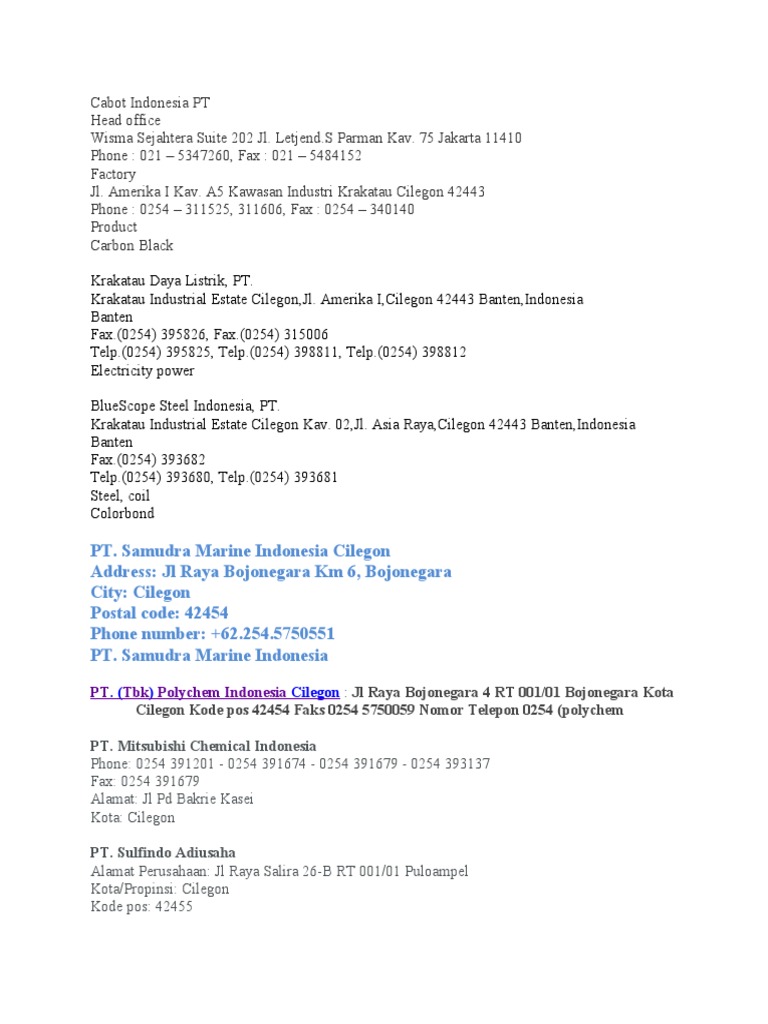 Cabot Indonesia PT
Head office
Wisma Sejahtera Suite 202 Jl. Letjend.S Parman Kav. 75 Jakarta 11410
Phone : 021 – 5347260, Fax : 021 – 5484152
Factory
Jl. Amerika I Kav. A5 Kawasan Industri Krakatau Cilegon 42443
Phone : 0254 – 311525, 311606, Fax : 0254 – 340140
Product
Carbon Black

Krakatau Daya Listrik, PT.
Krakatau Industrial Estate Cilegon,Jl. Amerika I,Cilegon 42443 Banten,Indonesia
Banten
Fax.(0254) 395826, Fax.(0254) 315006
Telp.(0254) 395825, Telp.(0254) 398811, Telp.(0254) 398812
Electricity power

BlueScope Steel Indonesia, PT.
Krakatau Industrial Estate Cilegon Kav. 02,Jl. Asia Raya,Cilegon 42443 Banten,Indonesia
Banten
Fax.(0254) 393682
Telp.(0254) 393680, Telp.(0254) 393681
Steel, coil
Colorbond

PT. Samudra Marine Indonesia Cilegon
Address: Jl Raya Bojonegara Km 6, Bojonegara
City: Cilegon
Postal code: 42454
Phone number: +62.254.5750551
PT. Samudra Marine Indonesia

PT. (Tbk) Polychem Indonesia Cilegon : Jl Raya Bojonegara 4 RT 001/01 Bojonegara Kota Cilegon Kode pos 42454 Faks 0254 5750059 Nomor Telepon 0254 (polychem

PT. Mitsubishi Chemical Indonesia
Phone: 0254 391201 - 0254 391674 - 0254 391679 - 0254 393137
Fax: 0254 391679
Alamat: Jl Pd Bakrie Kasei
Kota: Cilegon

PT. Sulfindo Adiusaha
Alamat Perusahaan: Jl Raya Salira 26-B RT 001/01 Puloampel
Kota/Propinsi: Cilegon
Kode pos: 42455